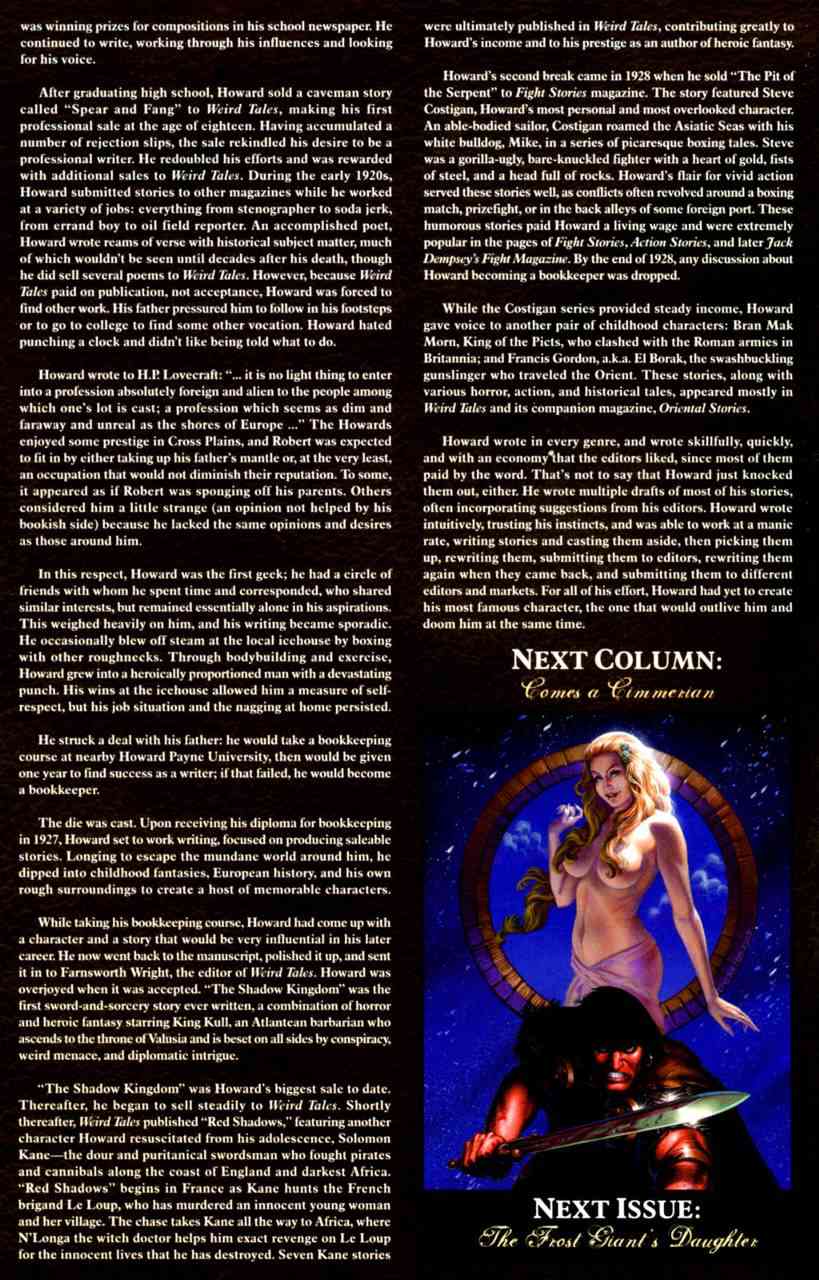 was winning prizes for compositions in his school newspaper. He continued to write, working through his influences and looking for his voice.

After graduating high school, Howard sold a caveman story called "Spear and Fang" to Weird Tales, making his first professional sale at the age of eighteen. Having accumulated a number of rejection slips, the sale rekindled his desire to be a professional writer. He redoubled his efforts and was rewarded with additional sales to Weird Tales. During the early 1920s, Howard submitted stories to other magazines while he worked at a variety of jobs: everything from stenographer to soda jerk, from errand boy to oil field reporter. An accomplished poet, Howard wrote reams of verse with historical subject matter, much of which wouldn't be seen until decades after his death, though he did sell several poems to Weird Tales. However, because Weird Tales paid on publication, not acceptance, Howard was forced to find other work. His father pressured him to follow in his footsteps or to go to college to find some other vocation. Howard hated punching a clock and didn't like being told what to do.

Howard wrote to H.P. Lovecraft: "... it is no light thing to enter into a profession absolutely foreign and alien to the people among which one's lot is cast; a profession which seems as dim and faraway and unreal as the shores of Europe ..." The Howards enjoyed some prestige in Cross Plains, and Robert was expected to fit in by either taking up his father's mantle or, at the very least, an occupation that would not diminish their reputation. To some, it appeared as if Robert was sponging off his parents. Others considered him a little strange (an opinion not helped by his bookish side) because he lacked the same opinions and desires as those around him.

In this respect, Howard was the first geek; he had a circle of friends with whom he spent time and corresponded, who shared similar interests, but remained essentially alone in his aspirations. This weighed heavily on him, and his writing became sporadic. He occasionally blew off steam at the local icehouse by boxing with other roughnecks. Through bodybuilding and exercise, Howard grew into a heroically proportioned man with a devastating punch. His wins at the icehouse allowed him a measure of self-respect, but his job situation and the nagging at home persisted.

He struck a deal with his father: he would take a bookkeeping course at nearby Howard Payne University, then would be given one year to find success as a writer; if that failed, he would become a bookkeeper.

The die was cast. Upon receiving his diploma for bookkeeping in 1927, Howard set to work writing, focused on producing saleable stories. Longing to escape the mundane world around him, he dipped into childhood fantasies, European history, and his own rough surroundings to create a host of memorable characters.

While taking his bookkeeping course, Howard had come up with a character and a story that would be very influential in his later career. He now went back to the manuscript, polished it up, and sent it in to Farnsworth Wright, the editor of Weird Tales. Howard was overjoyed when it was accepted. "The Shadow Kingdom" was the first sword-and-sorcery story ever written, a combination of horror and heroic fantasy starring King Kull, an Atlantean barbarian who ascends to the throne of Valusia and is beset on all sides by conspiracy, weird menace, and diplomatic intrigue.

"The Shadow Kingdom" was Howard's biggest sale to date. Thereafter, he began to sell steadily to Weird Tales. Shortly thereafter, Weird Tales published "Red Shadows," featuring another character Howard resuscitated from his adolescence, Solomon Kane—the dour and puritanical swordsman who fought pirates and cannibals along the coast of England and darkest Africa. "Red Shadows" begins in France as Kane hunts the French brigand Le Loup, who has murdered an innocent young woman and her village. The chase takes Kane all the way to Africa, where N'Longa the witch doctor helps him exact revenge on Le Loup for the innocent lives that he has destroyed. Seven Kane stories were ultimately published in Weird Tales, contributing greatly to Howard's income and to his prestige as an author of heroic fantasy.

Howard's second break came in 1928 when he sold "The Pit of the Serpent" to Fight Stories magazine. The story featured Steve Costigan, Howard's most personal and most overlooked character. An able-bodied sailor, Costigan roamed the Asiatic Seas with his white bulldog, Mike, in a series of picaresque boxing tales. Steve was a gorilla-ugly, bare-knuckled fighter with a heart of gold, fists of steel, and a head full of rocks. Howard's flair for vivid action served these stories well, as conflicts often revolved around a boxing match, prizefight, or in the back alleys of some foreign port. These humorous stories paid Howard a living wage and were extremely popular in the pages of Fight Stories, Action Stories, and later Jack Dempsey's Fight Magazine. By the end of 1928, any discussion about Howard becoming a bookkeeper was dropped.

While the Costigan series provided steady income, Howard gave voice to another pair of childhood characters: Bran Mak Morn, King of the Picts, who clashed with the Roman armies in Britannia; and Francis Gordon, a.k.a. El Borak, the swashbuckling gunslinger who traveled the Orient. These stories, along with various horror, action, and historical tales, appeared mostly in Weird Tales and its companion magazine, Oriental Stories.

Howard wrote in every genre, and wrote skillfully, quickly, and with an economy that the editors liked, since most of them paid by the word. That's not to say that Howard just knocked them out, either. He wrote multiple drafts of most of his stories, often incorporating suggestions from his editors. Howard wrote intuitively, trusting his instincts, and was able to work at a manic rate, writing stories and casting them aside, then picking them up, rewriting them, submitting them to editors, rewriting them again when they came back, and submitting them to different editors and markets. For all of his effort, Howard had yet to create his most famous character, the one that would outlive him and doom him at the same time.

NEXT COLUMN:
Comes a Cimmerian

NEXT ISSUE:
The Frost Giant's Daughter